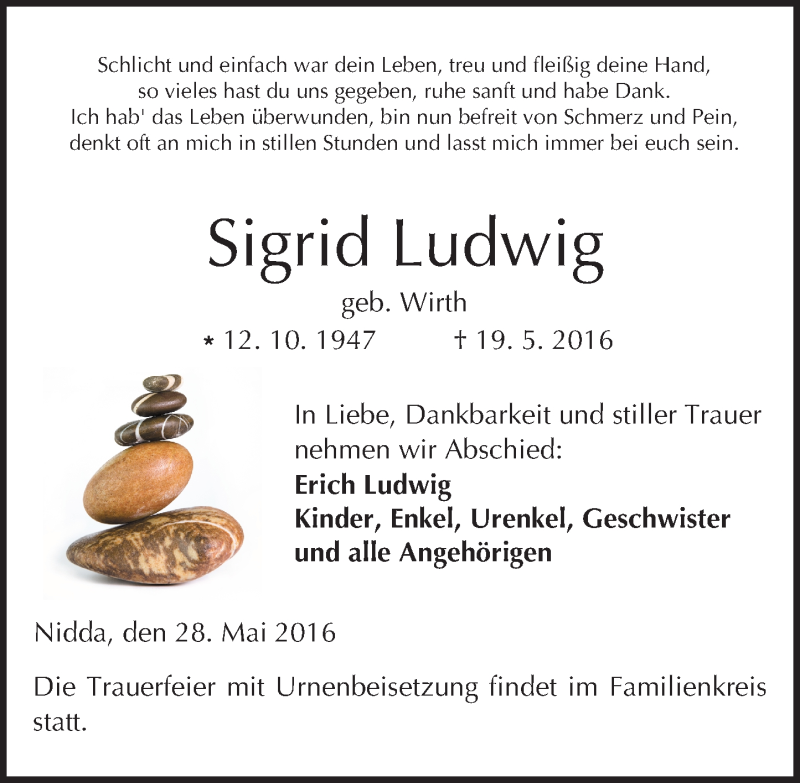 Schlicht und einfach war dein Leben, treu und fleißig deine Hand,
so vieles hast du uns gegeben, ruhe sanft und habe Dank.
Ich hab' das Leben überwunden, bin nun befreit von Schmerz und Pein,
denkt oft an mich in stillen Stunden und lasst mich immer bei euch sein.

Sigrid Ludwig

geb. Wirth

* 12. 10. 1947 † 19. 5. 2016

In Liebe, Dankbarkeit und stiller Trauer nehmen wir Abschied:
**Erich Ludwig**
**Kinder, Enkel, Urenkel, Geschwister**
**und alle Angehörigen**

Nidda, den 28. Mai 2016

Die Trauerfeier mit Urnenbeisetzung findet im Familienkreis statt.